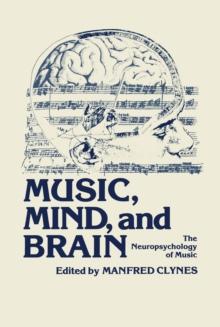 MUSIC, MIND, and BRAIN

The Neuropsychology of Music

Edited by MANFRED CLYNES